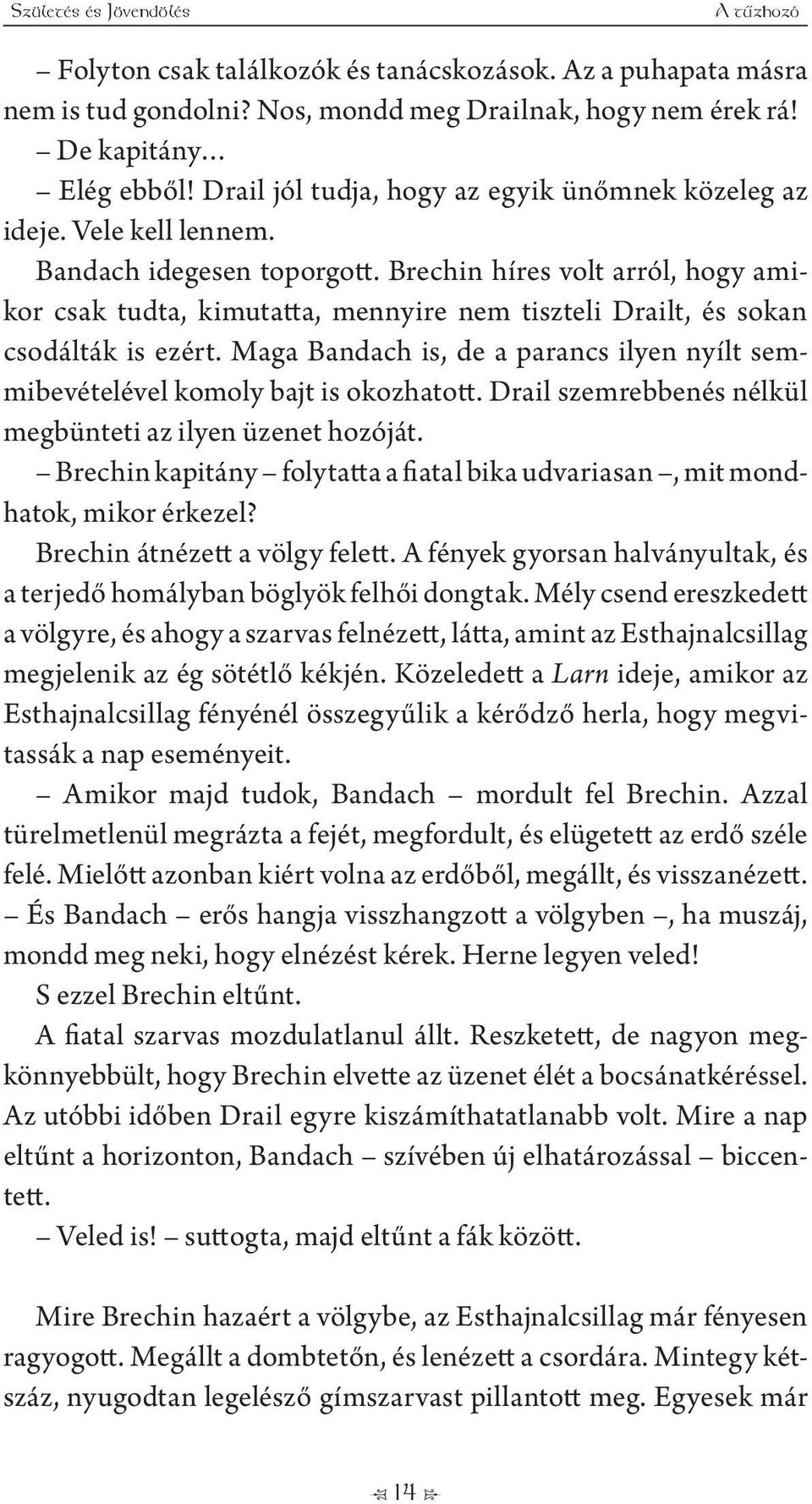 Születés és Jövendölés A tűzhozó

– Folyton csak találkozók és tanácskozások. Az a puhapata másra nem is tud gondolni? Nos, mondd meg Drailnak, hogy nem érek rá!

– De kapitány…

– Elég ebből! Drail jól tudja, hogy az egyik ünőmnek közeleg az ideje. Vele kell lennem.

Bandach idegesen toporgott. Brechin híres volt arról, hogy amikor csak tudta, kimutatta, mennyire nem tiszteli Drailt, és sokan csodálták is ezért. Maga Bandach is, de a parancs ilyen nyílt semmibevételével komoly bajt is okozhatott. Drail szemrebbenés nélkül megbünteti az ilyen üzenet hozóját.

– Brechin kapitány – folytatta a fiatal bika udvariasan –, mit mondhatok, mikor érkezel?

Brechin átnézett a völgy felett. A fények gyorsan halványultak, és a terjedő homályban böglyök felhői dongtak. Mély csend ereszkedett a völgyre, és ahogy a szarvas felnézett, látta, amint az Esthajnalcsillag megjelenik az ég sötétlő kékjén. Közeledett a Larn ideje, amikor az Esthajnalcsillag fényénél összegyűlik a kérődző herla, hogy megvitassák a nap eseményeit.

– Amikor majd tudok, Bandach – mordult fel Brechin. Azzal türelmetlenül megrázta a fejét, megfordult, és elügetett az erdő széle felé. Mielőtt azonban kiért volna az erdőből, megállt, és visszanézett.

– És Bandach – erős hangja visszhangzott a völgyben –, ha muszáj, mondd meg neki, hogy elnézést kérek. Herne legyen veled!

S ezzel Brechin eltűnt.

A fiatal szarvas mozdulatlanul állt. Reszketett, de nagyon megkönnyebbült, hogy Brechin elvette az üzenet élét a bocsánatkéréssel. Az utóbbi időben Drail egyre kiszámíthatatlanabb volt. Mire a nap eltűnt a horizonton, Bandach – szívében új elhatározással – biccentett.

– Veled is! – suttogta, majd eltűnt a fák között.

Mire Brechin hazaért a völgybe, az Esthajnalcsillag már fényesen ragyogott. Megállt a dombtetőn, és lenézett a csordára. Mintegy kétszáz, nyugodtan legelésző gímszarvast pillantott meg. Egyesek már

14